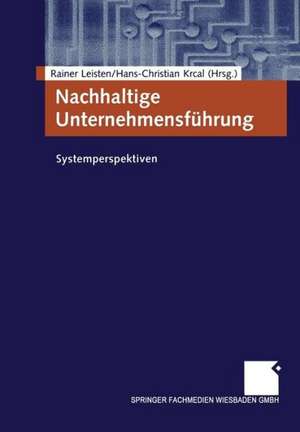 Rainer Leisten/Hans-Christian Krcal (Hrsg.)

Nachhaltige Unternehmensführung

Systemperspektiven

SPRINGER FACHMEDIEN WIESBADEN GMBH